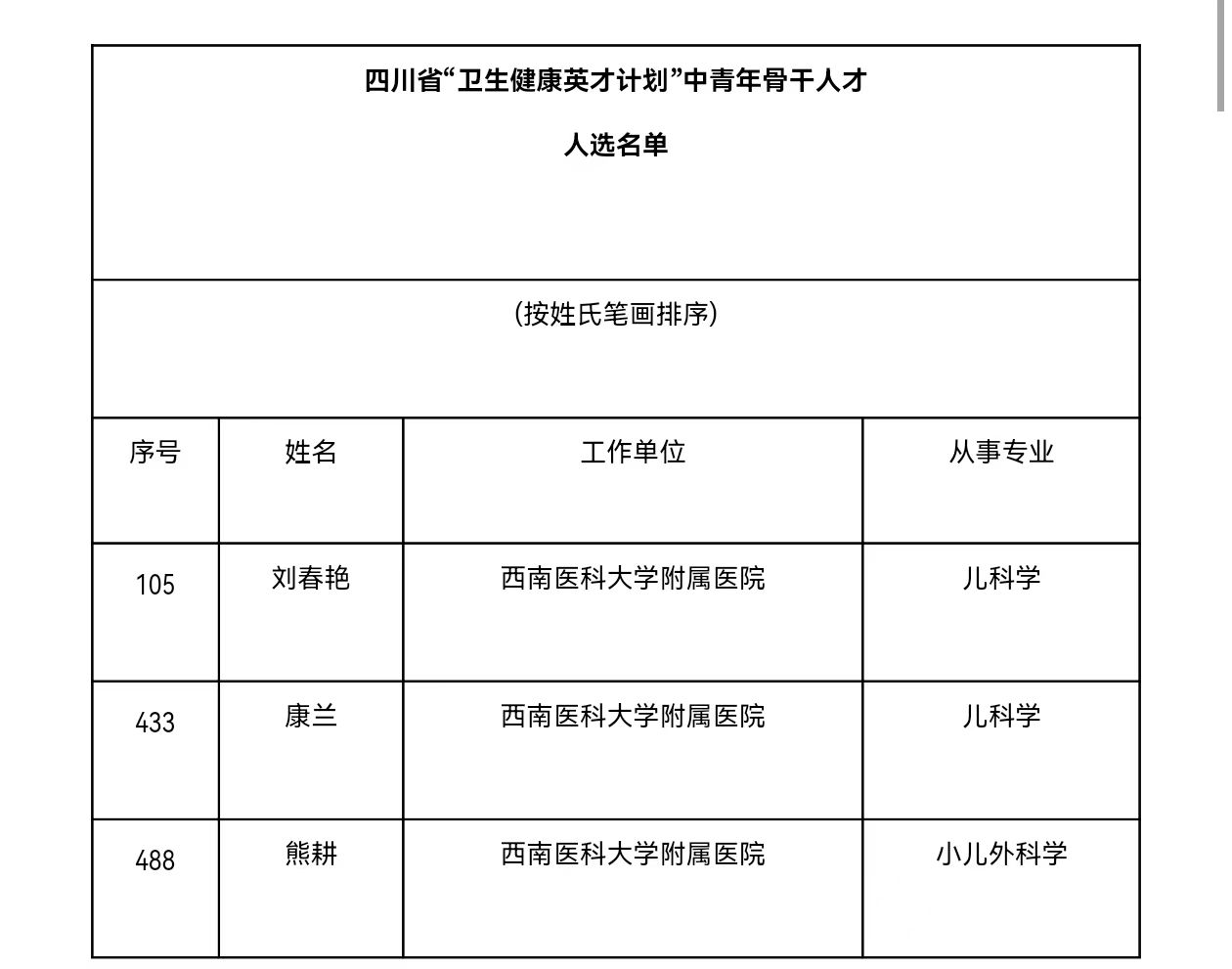 四川省“卫生健康英才计划”中青年骨干人才

人选名单

(按姓氏笔画排序)

| 序号 | 姓名 | 工作单位 | 从事专业 |
|---|---|---|---|
| 105 | 刘春艳 | 西南医科大学附属医院 | 儿科学 |
| 433 | 康兰 | 西南医科大学附属医院 | 儿科学 |
| 488 | 熊耕 | 西南医科大学附属医院 | 小儿外科学 |